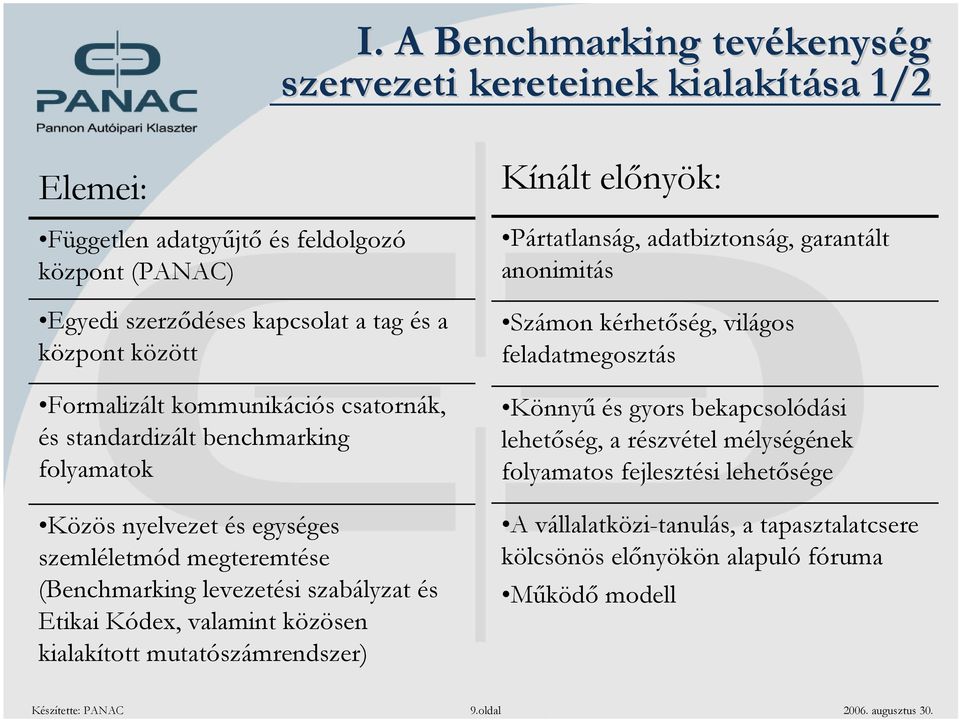 PANAC
Pannon Autóipari Klaszter

I. A Benchmarking tevékenység szervezeti kereteinek kialakítása 1/2

Elemei:

•Független adatgyűjtő és feldolgozó központ (PANAC)

•Egyedi szerződéses kapcsolat a tag és a központ között

•Formalizált kommunikációs csatornák, és standardizált benchmarking folyamatok

•Közös nyelvezet és egységes szemléletmód megteremtése (Benchmarking levezetési szabályzat és Etikai Kódex, valamint közösen kialakított mutatószámrendszer)

Kínált előnyök:

•Pártatlanság, adatbiztonság, garantált anonimitás

•Számon kérhetőség, világos feladatmegosztás

•Könnyű és gyors bekapcsolódási lehetőség, a részvétel mélységének folyamatos fejlesztési lehetősége

•A vállalatközi-tanulás, a tapasztalatcsere kölcsönös előnyökön alapuló fóruma

•Működő modell

Készítette: PANAC

9.oldal

2006. augusztus 30.